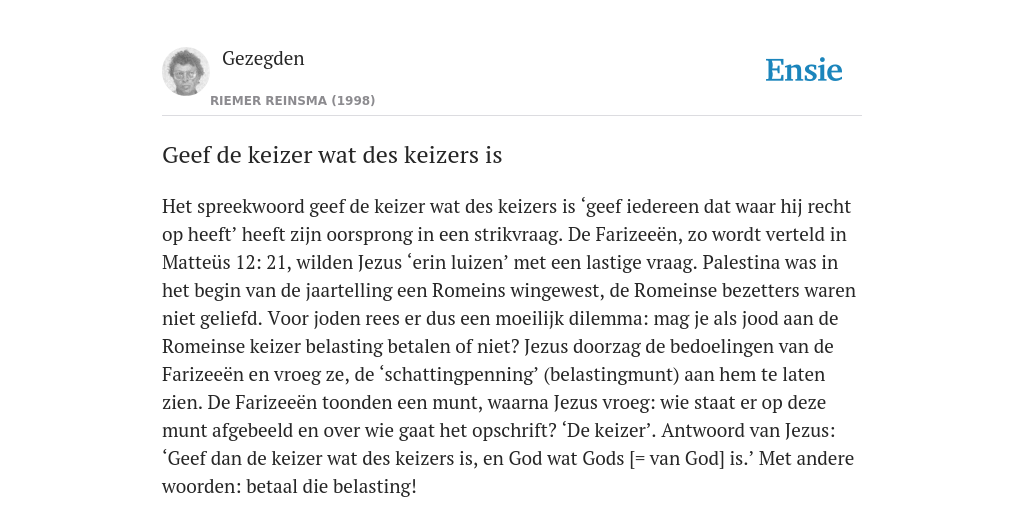 Gezegden

RIEMER REINSMA (1998)

Ensie

Geef de keizer wat des keizers is

Het spreekwoord geef de keizer wat des keizers is ‘geef iedereen dat waar hij recht op heeft’ heeft zijn oorsprong in een strikvraag. De Farizeeën, zo wordt verteld in Matteüs 12: 21, wilden Jezus ‘erin luizen’ met een lastige vraag. Palestina was in het begin van de jaartelling een Romeins wingewest, de Romeinse bezetters waren niet geliefd. Voor joden rees er dus een moeilijk dilemma: mag je als jood aan de Romeinse keizer belasting betalen of niet? Jezus doorzag de bedoelingen van de Farizeeën en vroeg ze, de ‘schattingpenning’ (belastingmunt) aan hem te laten zien. De Farizeeën toonden een munt, waarna Jezus vroeg: wie staat er op deze munt afgebeeld en over wie gaat het opschrift? ‘De keizer’. Antwoord van Jezus: ‘Geef dan de keizer wat des keizers is, en God wat Gods [= van God] is.’ Met andere woorden: betaal die belasting!